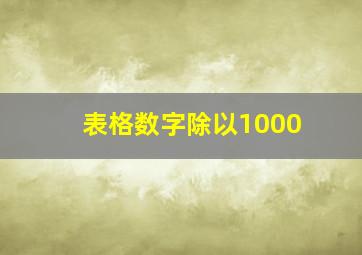 表格数字除以1000